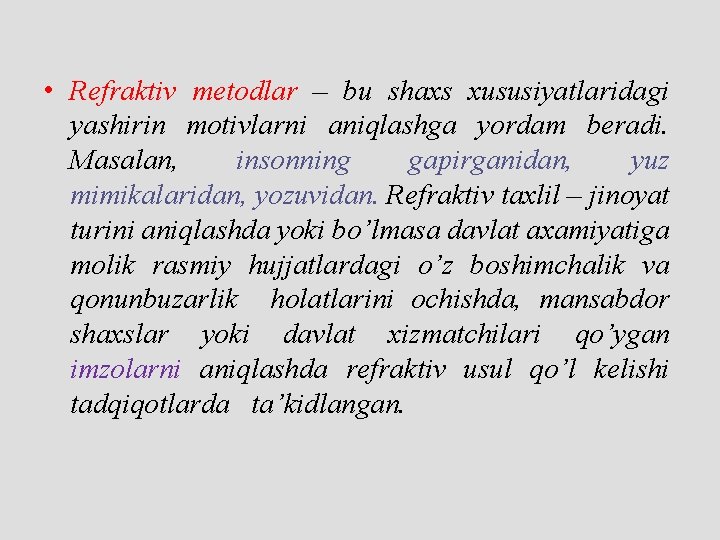 • Refraktiv metodlar – bu shaxs xususiyatlaridagi yashirin motivlarni aniqlashga yordam beradi. Masalan, insonning gapirganidan, yuz mimikalaridan, yozuvidan. Refraktiv taxlil – jinoyat turini aniqlashda yoki bo’lmasa davlat axamiyatiga molik rasmiy hujjatlardagi o’z boshimchalik va qonunbuzarlik holatlarini ochishda, mansabdor shaxslar yoki davlat xizmatchilari qo’ygan imzolarni aniqlashda refraktiv usul qo’l kelishi tadqiqotlarda ta’kidlangan.